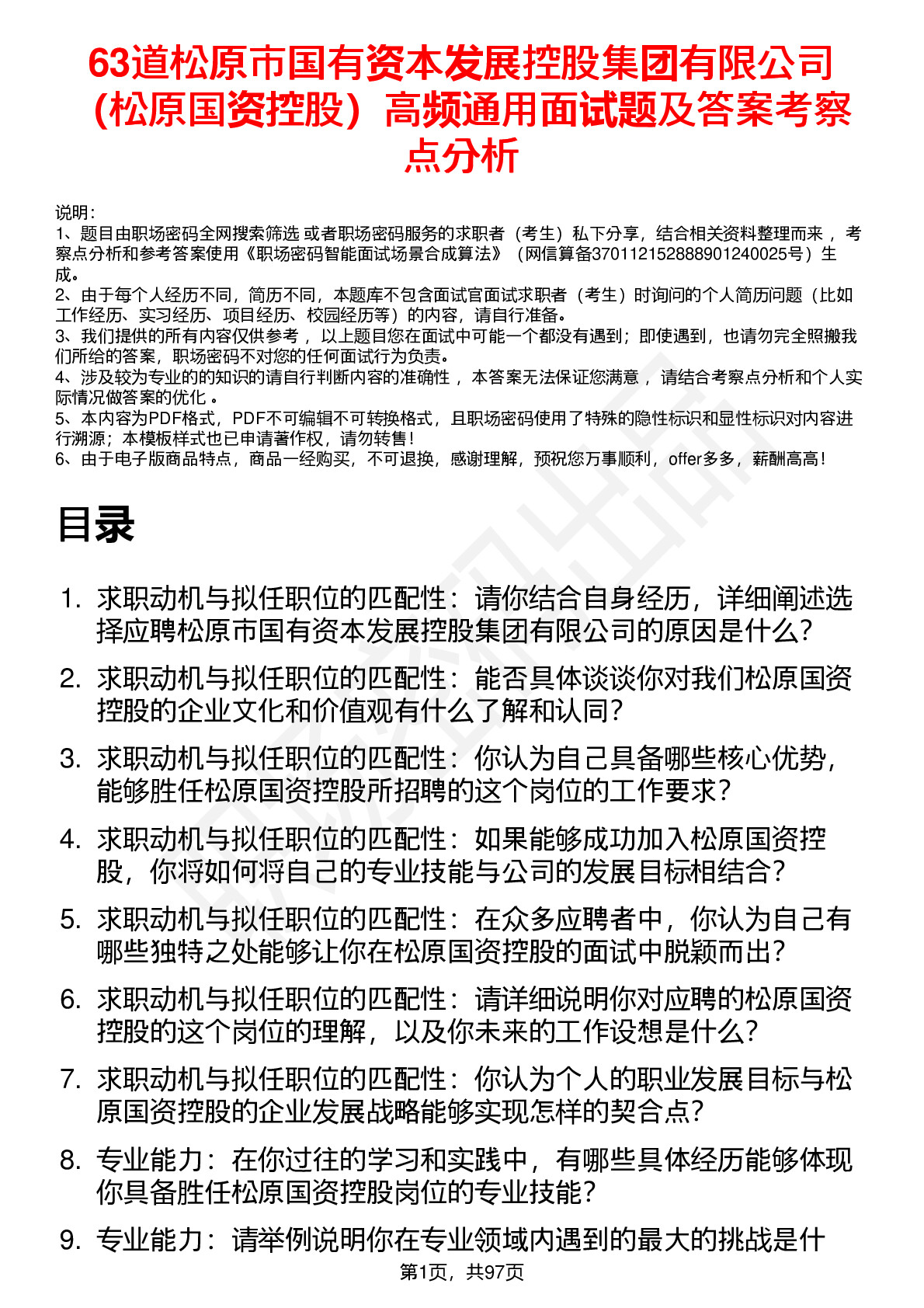 63道松原市国有资本发展控股集团有限公司（松原国资控股）高频通用面试题及答案考察点分析

说明：
1、题目由职场密码全网搜索筛选 或者职场密码服务的求职者（考生）私下分享，结合相关资料整理而来 ，考察点分析和参考答案使用《职场密码智能面试场景合成算法》（网信算备370112152888901240025号）生成。
2、由于每个人经历不同，简历不同，本题库不包含面试官面试求职者（考生）时询问的个人简历问题（比如工作经历、实习经历、项目经历、校园经历等）的内容，请自行准备。
3、我们提供的所有内容仅供参考 ，以上题目您在面试中可能一个都没有遇到；即使遇到，也请勿完全照搬我们所给的答案，职场密码不对您的任何面试行为负责。
4、涉及较为专业的的知识的请自行判断内容的准确性 ，本答案无法保证您满意 ，请结合考察点分析和个人实际情况做答案的优化 。
5、本内容为PDF格式，PDF不可编辑不可转换格式，且职场密码使用了特殊的隐性标识和显性标识对内容进行溯源；本模板样式也已申请著作权，请勿转售！
6、由于电子版商品特点，商品一经购买，不可退换，感谢理解，预祝您万事顺利，offer多多，薪酬高高！

目录

1. 求职动机与拟任职位的匹配性：请你结合自身经历，详细阐述选择应聘松原市国有资本发展控股集团有限公司的原因是什么？
2. 求职动机与拟任职位的匹配性：能否具体谈谈你对我们松原国资控股的企业文化和价值观有什么了解和认同？
3. 求职动机与拟任职位的匹配性：你认为自己具备哪些核心优势，能够胜任松原国资控股所招聘的这个岗位的工作要求？
4. 求职动机与拟任职位的匹配性：如果能够成功加入松原国资控股，你将如何将自己的专业技能与公司的发展目标相结合？
5. 求职动机与拟任职位的匹配性：在众多应聘者中，你认为自己有哪些独特之处能够让你在松原国资控股的面试中脱颖而出？
6. 求职动机与拟任职位的匹配性：请详细说明你对应聘的松原国资控股的这个岗位的理解，以及你未来的工作设想是什么？
7. 求职动机与拟任职位的匹配性：你认为个人的职业发展目标与松原国资控股的企业发展战略能够实现怎样的契合点？
8. 专业能力：在你过往的学习和实践中，有哪些具体经历能够体现你具备胜任松原国资控股岗位的专业技能？
9. 专业能力：请举例说明你在专业领域内遇到的最大的挑战是什

第1页，共97页